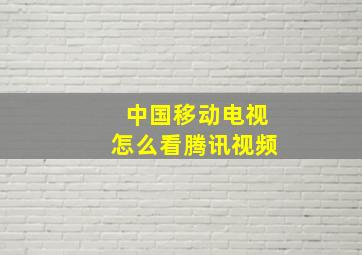 中国移动电视
怎么看腾讯视频